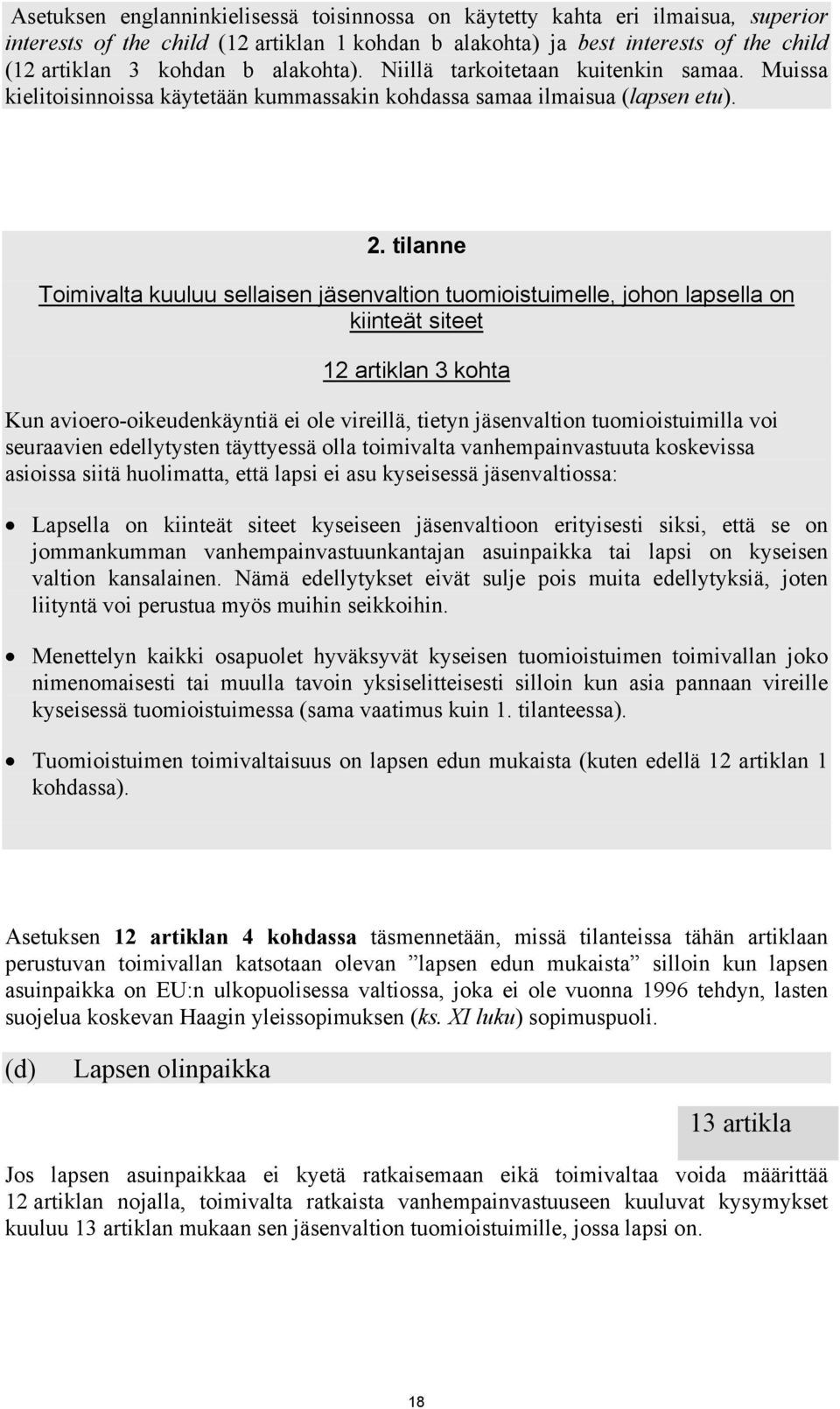 Asetuksen englanninkielisessä toisinnossa on käytetty kahta eri ilmaisua, superior interests of the child (12 artiklan 1 kohdan b alakohta) ja best interests of the child (12 artiklan 3 kohdan b alakohta). Niillä tarkoitetaan kuitenkin samaa. Muissa kielitoisinnoissa käytetään kummassakin kohdassa samaa ilmaisua (lapsen etu).

2. tilanne

Toimivalta kuuluu sellaisen jäsenvaltion tuomioistuimelle, johon lapsella on kiinteät siteet

12 artiklan 3 kohta

Kun avioero-oikeudenkäyntiä ei ole vireillä, tietyn jäsenvaltion tuomioistuimilla voi seuraavien edellytysten täyttyessä olla toimivalta vanhempainvastuuta koskevissa asioissa siitä huolimatta, että lapsi ei asu kyseisessä jäsenvaltiossa:

• Lapsella on kiinteät siteet kyseiseen jäsenvaltioon erityisesti siksi, että se on jommankumman vanhempainvastuunkantajan asuinpaikka tai lapsi on kyseisen valtion kansalainen. Nämä edellytykset eivät sulje pois muita edellytyksiä, joten liityntä voi perustua myös muihin seikkoihin.

• Menettelyn kaikki osapuolet hyväksyvät kyseisen tuomioistuimen toimivallan joko nimenomaisesti tai muulla tavoin yksiselitteisesti silloin kun asia pannaan vireille kyseisessä tuomioistuimessa (sama vaatimus kuin 1. tilanteessa).

• Tuomioistuimen toimivaltaisuus on lapsen edun mukaista (kuten edellä 12 artiklan 1 kohdassa).

Asetuksen 12 artiklan 4 kohdassa täsmennetään, missä tilanteissa tähän artiklaan perustuvan toimivallan katsotaan olevan ”lapsen edun mukaista” silloin kun lapsen asuinpaikka on EU:n ulkopuolisessa valtiossa, joka ei ole vuonna 1996 tehdyn, lasten suojelua koskevan Haagin yleissopimuksen (ks. XI luku) sopimuspuoli.

(d) Lapsen olinpaikka

13 artikla

Jos lapsen asuinpaikkaa ei kyetä ratkaisemaan eikä toimivaltaa voida määrittää 12 artiklan nojalla, toimivalta ratkaista vanhempainvastuuseen kuuluvat kysymykset kuuluu 13 artiklan mukaan sen jäsenvaltion tuomioistuimille, jossa lapsi on.

18